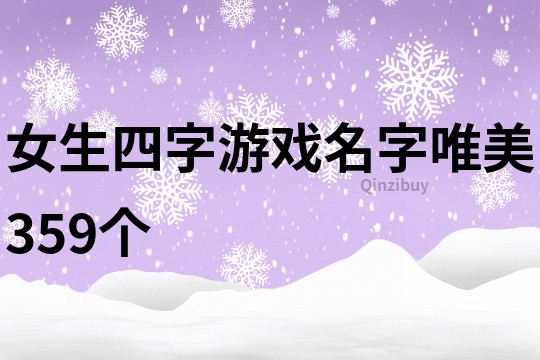 女生四字游戏名字唯美359个

Qinzibuy